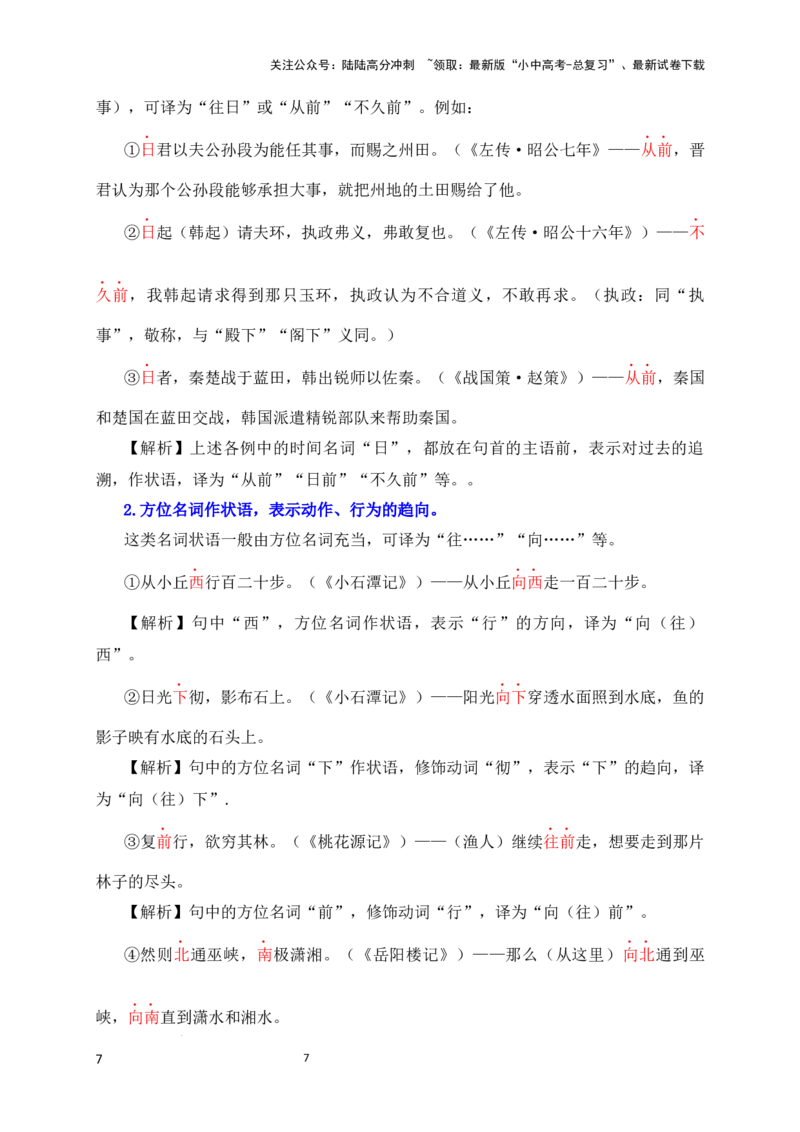 关注公众号：陆陆高分冲刺 ~领取：最新版“小中高考-总复习”、最新试卷下载

事），可译为“往日”或“从前”“不久前”。例如：

①日君以夫公孙段为能任其事，而赐之州田。（《左传·昭公七年》——从前，晋君认为那个公孙段能够承担大事，就把州地的土田赐给了他。

②日起（韩起）请夫环，执政弗义，弗敢复也。（《左传·昭公十六年》）——不久前，我韩起请求得到那只玉环，执政认为不合道义，不敢再求。（执政：同“执事”，敬称，与“殿下”“阁下”义同。）

③日者，秦楚战于蓝田，韩出锐师以佐秦。（《战国策·赵策》）——从前，秦国和楚国在蓝田交战，韩国派遣精锐部队来帮助秦国。

【解析】上述各例中的时间名词“日”，都放在句首的主语前，表示对过去的追溯，作状语，译为“从前”“日前”“不久前”等。。

2.方位名词作状语，表示动作、行为的趋向。

这类名词状语一般由方位名词充当，可译为“往……”“向……”等。

①从小丘西行百二十步。（《小石潭记》）——从小丘向西走一百二十步。

【解析】句中“西”，方位名词作状语，表示“行”的方向，译为“向（往）西”。

②日光下彻，影布石上。（《小石潭记》）——阳光向下穿透水面照到水底，鱼的影子映有水底的石头上。

【解析】句中的方位名词“下”作状语，修饰动词“彻”，表示“下”的趋向，译为“向（往）下”.

③复前行，欲穷其林。（《桃花源记》）——（渔人）继续往前走，想要走到那片林子的尽头。

【解析】句中的方位名词“前”，修饰动词“行”，译为“向（往）前”。

④然则北通巫峡，南极潇湘。（《岳阳楼记》）——那么（从这里）向北通到巫峡，向南直到潇水和湘水。

7 7